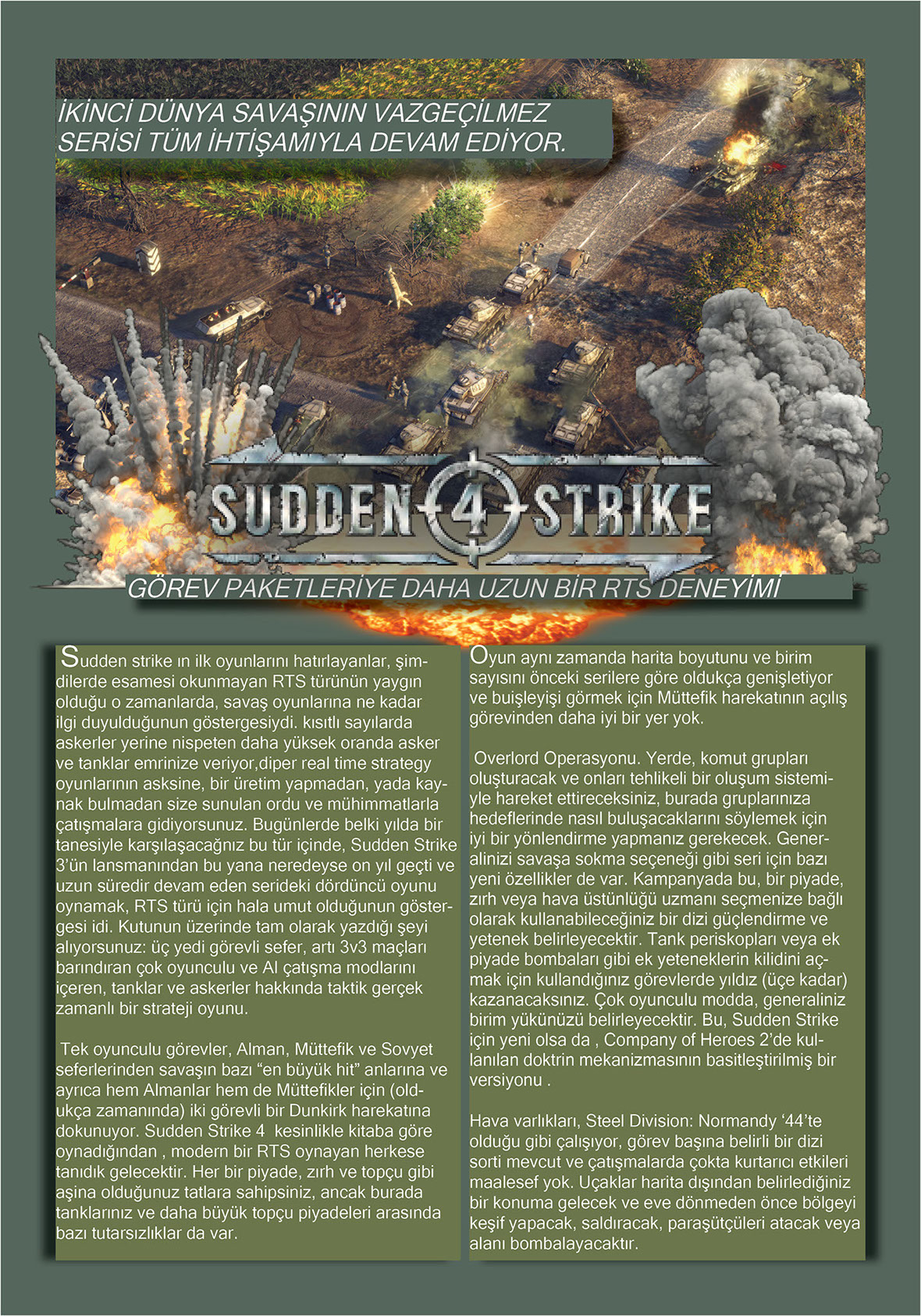 İKİNCİ DÜNYA SAVAŞININ VAZGEÇİLMEZ SERİSİ TÜM İHTİŞAMIYLA DEVAM EDİYOR.

SUDDEN 4 STRIKE

GÖREV PAKETLERİYE DAHA UZUN BİR RTS DENEYİMİ

Sudden strike ın ilk oyunlarını hatırlayanlar, şimdilerde esamesi okunmayan RTS türünün yaygın olduğu o zamanlarda, savaş oyunlarına ne kadar ilgi duyulduğunun göstergesiydi. kısıtlı sayılarda askerler yerine nispeten daha yüksek oranda asker ve tanklar emrinize veriyor,diper real time strategy oyunlarının asksine, bir üretim yapmadan, yada kaynak bulmadan size sunulan ordu ve mühimmatlarla çatışmalara gidiyorsunuz. Bugünlerde belki yılda bir tanesiyle karşılaşacağnız bu tür içinde, Sudden Strike 3'ün lansmanından bu yana neredeyse on yıl geçti ve uzun süredir devam eden serideki dördüncü oyunu oynamak, RTS türü için hala umut olduğunun göstergesi idi. Kutunun üzerinde tam olarak yazdığı şeyi alıyorsunuz: üç yedi görevli sefer, artı 3v3 maçları barındıran çok oyunculu ve AI çatışma modlarını içeren, tanklar ve askerler hakkında taktik gerçek zamanlı bir strateji oyunu.

Tek oyunculu görevler, Alman, Müttefik ve Sovyet seferlerinden savaşın bazı "en büyük hit" anlarına ve ayrıca hem Almanlar hem de Müttefikler için (oldukça zamanında) iki görevli bir Dunkirk harekatına dokunuyor. Sudden Strike 4 kesinlikle kitaba göre oynadığından , modern bir RTS oynayan herkese tanıdık gelecektir. Her bir piyade, zırh ve topçu gibi aşina olduğunuz tatlara sahipsiniz, ancak burada tanklarınız ve daha büyük topçu piyadeleri arasında bazı tutarsızlıklar da var.

Oyun aynı zamanda harita boyutunu ve birim sayısını önceki serilere göre oldukça genişletiyor ve buişleyişi görmek için Müttefik harekatının açılış görevinden daha iyi bir yer yok.

Overlord Operasyonu. Yerde, komut grupları oluşturacak ve onları tehlikeli bir oluşum sistemiyle hareket ettireceksiniz, burada gruplarınıza hedeflerinde nasıl buluşacaklarını söylemek için iyi bir yönlendirme yapmanız gerekecek. Generalinizi savaşa sokma seçeneği gibi seri için bazı yeni özellikler de var. Kampanyada bu, bir piyade, zırh veya hava üstünlüğü uzmanı seçmenize bağlı olarak kullanabileceğiniz bir dizi güçlendirme ve yetenek belirleyecektir. Tank periskopları veya ek piyade bombaları gibi ek yeteneklerin kilidini açmak için kullandığınız görevlerde yıldız (üçe kadar) kazanacaksınız. Çok oyunculu modda, generaliniz birim yükünüzü belirleyecektir. Bu, Sudden Strike için yeni olsa da , Company of Heroes 2'de kullanılan doktrin mekanizmasının basitleştirilmiş bir versiyonu .

Hava varlıkları, Steel Division: Normandy '44'te olduğu gibi çalışıyor, görev başına belirli bir dizi sorti mevcut ve çatışmalarda çokta kurtarıcı etkileri maalesef yok. Uçaklar harita dışından belirlediğiniz bir konuma gelecek ve eve dönmeden önce bölgeyi keşif yapacak, saldıracak, paraşütçüleri atacak veya alanı bombalayacaktır.